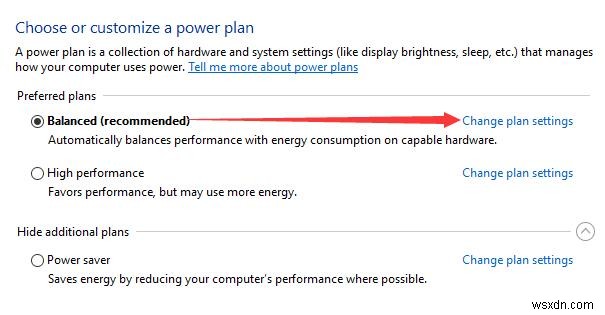 Choose or customize a power plan

A power plan is a collection of hardware and system settings (like display brightness, sleep, etc.) that manages how your computer uses power. Tell me more about power plans

Preferred plans

Balanced (recommended) Change plan settings
Automatically balances performance with energy consumption on capable hardware.

High performance Change plan settings
Favors performance, but may use more energy.

Hide additional plans

Power saver Change plan settings
Saves energy by reducing your computer's performance where possible.

wsxdn.com